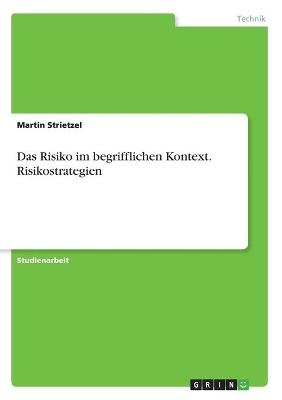 Technik

Martin Strietzel

Das Risiko im begrifflichen Kontext. Risikostrategien

Studienarbeit

GRIN